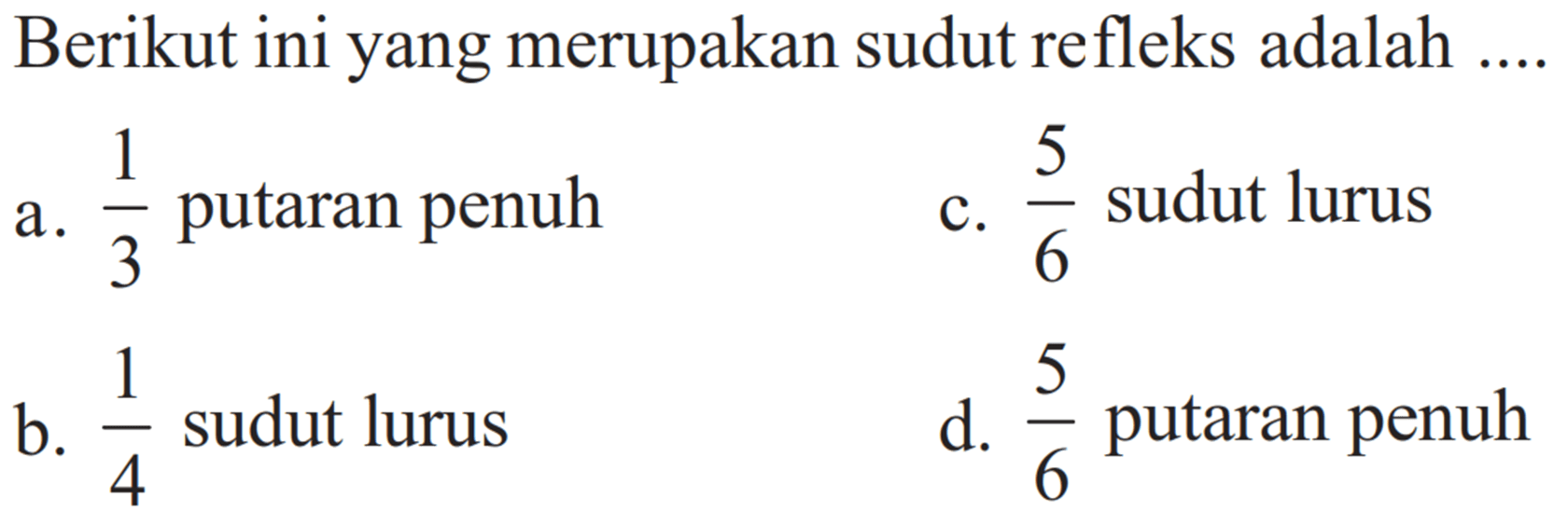 Berikut ini yang merupakan sudut refleks adalah ....

a. $\frac{1}{3}$ putaran penuh

b. $\frac{1}{4}$ sudut lurus

c. $\frac{5}{6}$ sudut lurus

d. $\frac{5}{6}$ putaran penuh